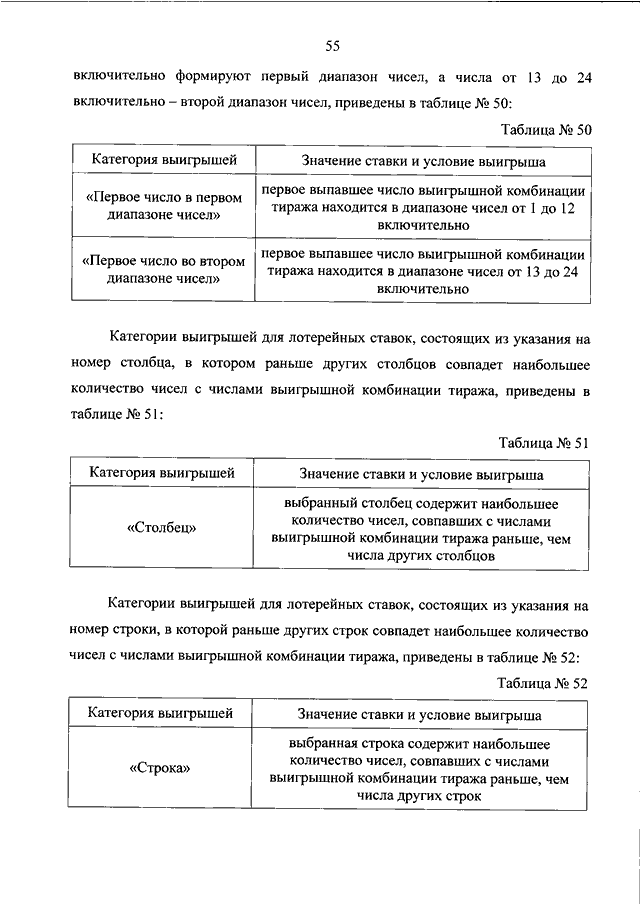 55

включительно формируют первый диапазон чисел, а числа от 13 до 24 включительно – второй диапазон чисел, приведены в таблице № 50:

Таблица № 50

| Категория выигрышей | Значение ставки и условие выигрыша |
|---|---|
| «Первое число в первом диапазоне чисел» | первое выпавшее число выигрышной комбинации тиража находится в диапазоне чисел от 1 до 12 включительно |
| «Первое число во втором диапазоне чисел» | первое выпавшее число выигрышной комбинации тиража находится в диапазоне чисел от 13 до 24 включительно |

Категории выигрышей для лотерейных ставок, состоящих из указания на номер столбца, в котором раньше других столбцов совпадет наибольшее количество чисел с числами выигрышной комбинации тиража, приведены в таблице № 51:

Таблица № 51

| Категория выигрышей | Значение ставки и условие выигрыша |
|---|---|
| «Столбец» | выбранный столбец содержит наибольшее количество чисел, совпавших с числами выигрышной комбинации тиража раньше, чем числа других столбцов |

Категории выигрышей для лотерейных ставок, состоящих из указания на номер строки, в которой раньше других строк совпадет наибольшее количество чисел с числами выигрышной комбинации тиража, приведены в таблице № 52:

Таблица № 52

| Категория выигрышей | Значение ставки и условие выигрыша |
|---|---|
| «Строка» | выбранная строка содержит наибольшее количество чисел, совпавших с числами выигрышной комбинации тиража раньше, чем числа других строк |